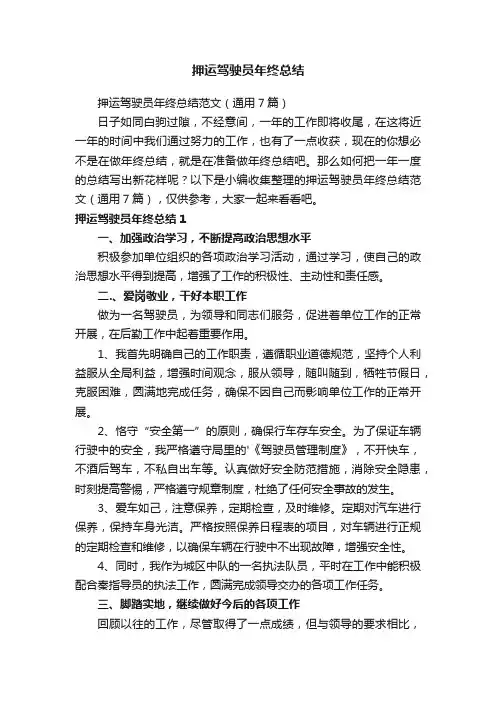 押运驾驶员年终总结

押运驾驶员年终总结范文（通用7篇）

日子如同白驹过隙，不经意间，一年的工作即将收尾，在这将近一年的时间中我们通过努力的工作，也有了一点收获，现在的你想必不是在做年终总结，就是在准备做年终总结吧。那么如何把一年一度的总结写出新花样呢？以下是小编收集整理的押运驾驶员年终总结范文（通用7篇），仅供参考，大家一起来看看吧。

押运驾驶员年终总结1

一、加强政治学习，不断提高政治思想水平

积极参加单位组织的各项政治学习活动，通过学习，使自己的政治思想水平得到提高，增强了工作的积极性、主动性和责任感。

二、爱岗敬业，干好本职工作

做为一名驾驶员，为领导和同志们服务，促进着单位工作的正常开展，在后勤工作中起着重要作用。

1、我首先明确自己的工作职责，遵循职业道德规范，坚持个人利益服从全局利益，增强时间观念，服从领导，随叫随到，牺牲节假日，克服困难，圆满地完成任务，确保不因自己而影响单位工作的正常开展。

2、恪守“安全第一”的原则，确保行车存车安全。为了保证车辆行驶中的安全，我严格遵守局里的'《驾驶员管理制度》，不开快车，不酒后驾车，不私自出车等。认真做好安全防范措施，消除安全隐患，时刻提高警惕，严格遵守规章制度，杜绝了任何安全事故的发生。

3、爱车如己，注意保养，定期检查，及时维修。定期对汽车进行保养，保持车身光洁。严格按照保养日程表的项目，对车辆进行正规的定期检查和维修，以确保车辆在行驶中不出现故障，增强安全性。

4、同时，我作为城区中队的一名执法队员，平时在工作中能积极配合秦指导员的执法工作，圆满完成领导交办的各项工作任务。

三、脚踏实地，继续做好今后的各项工作

回顾以往的工作，尽管取得了一点成绩，但与领导的要求相比，